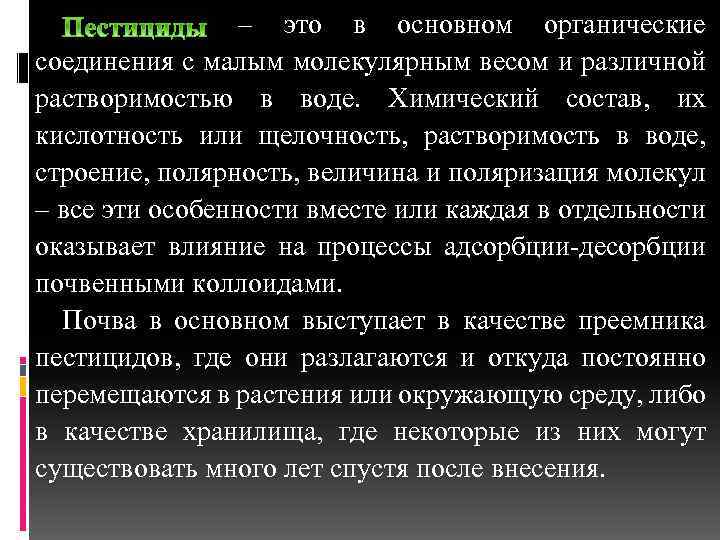 Пестициды – это в основном органические соединения с малым молекулярным весом и различной растворимостью в воде. Химический состав, их кислотность или щелочность, растворимость в воде, строение, полярность, величина и поляризация молекул – все эти особенности вместе или каждая в отдельности оказывает влияние на процессы адсорбции-десорбции почвенными коллоидами.

Почва в основном выступает в качестве преемника пестицидов, где они разлагаются и откуда постоянно перемещаются в растения или окружающую среду, либо в качестве хранилища, где некоторые из них могут существовать много лет спустя после внесения.